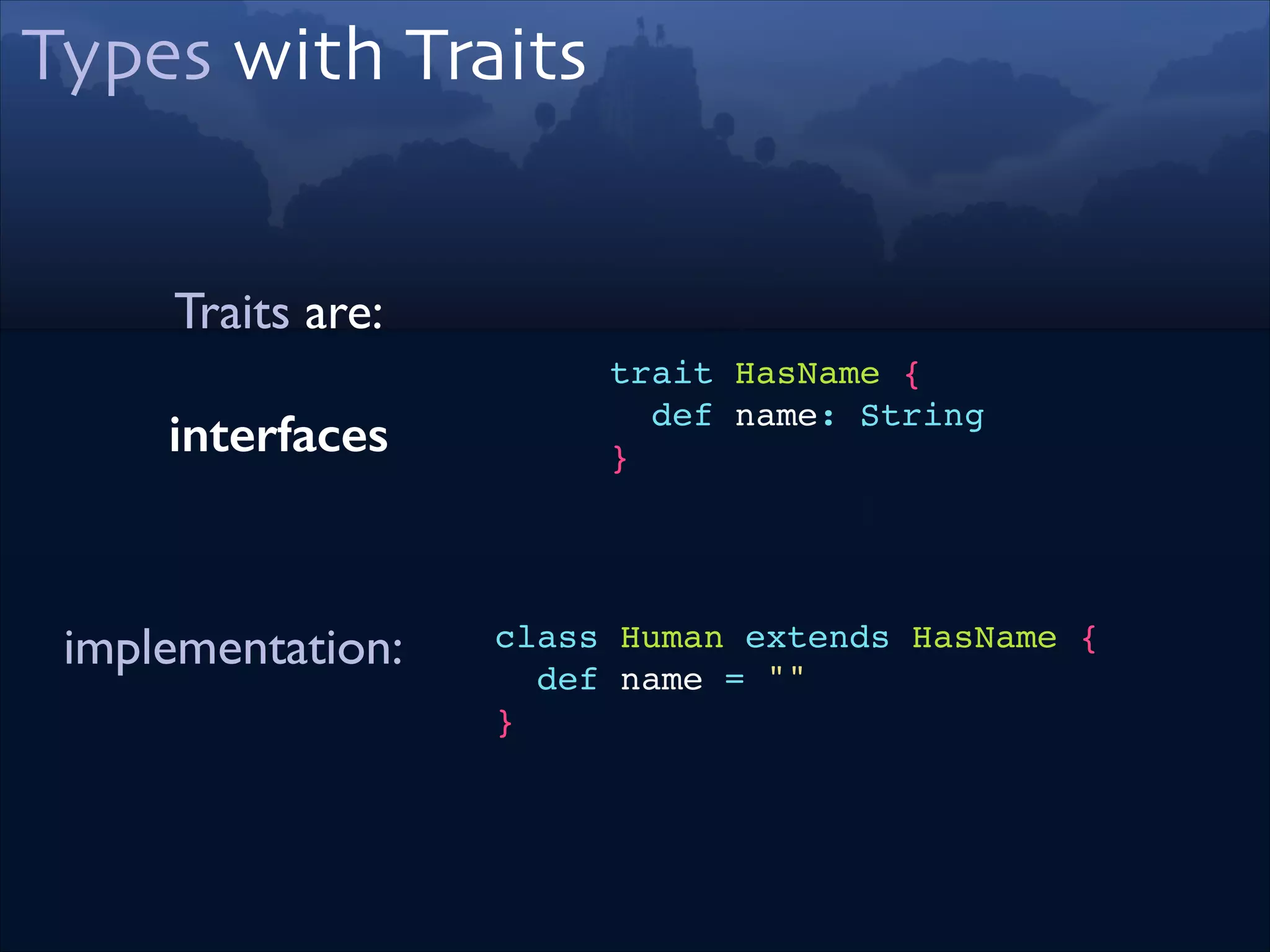 Types with Traits

Traits are:

interfaces

trait HasName {
  def name: String
}

implementation:

class Human extends HasName {
  def name = ""
}